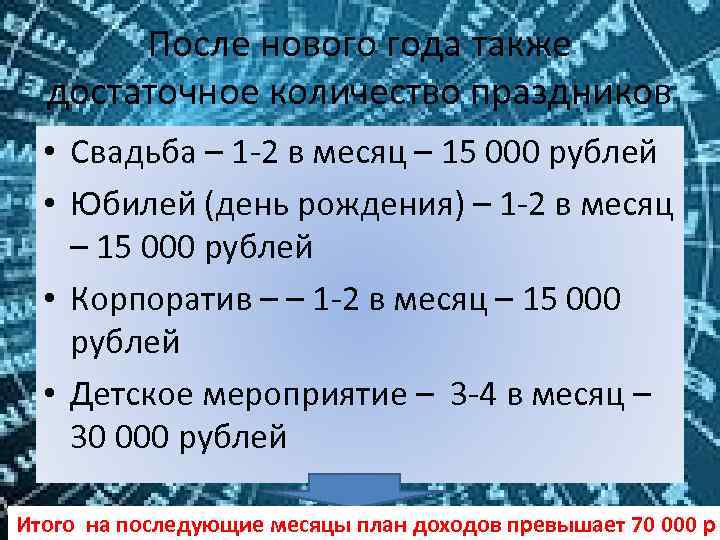 После нового года также достаточное количество праздников

• Свадьба – 1-2 в месяц – 15 000 рублей
• Юбилей (день рождения) – 1-2 в месяц – 15 000 рублей
• Корпоратив – – 1-2 в месяц – 15 000 рублей
• Детское мероприятие – 3-4 в месяц – 30 000 рублей

Итого на последующие месяцы план доходов превышает 70 000 р